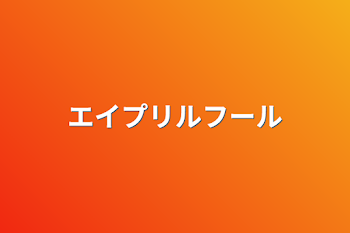 エイプリルフール